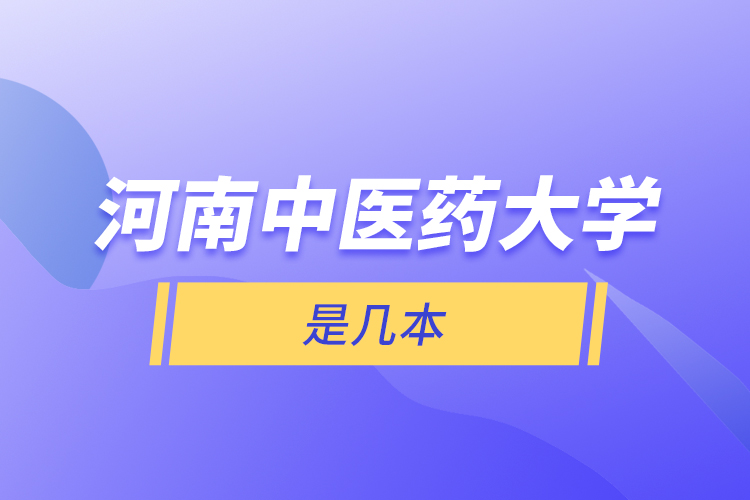 河南中医药大学

是几本